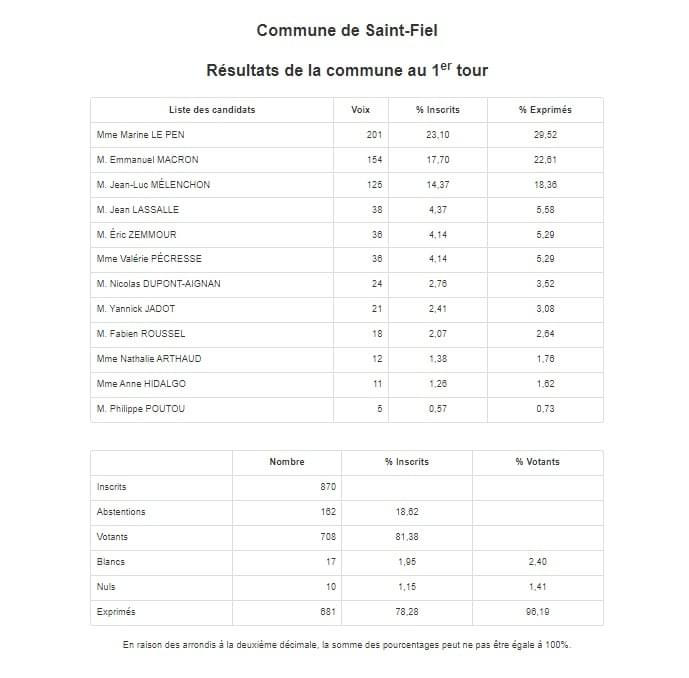 Commune de Saint-Fiel

Résultats de la commune au 1$^{er}$ tour

| Liste des candidats | Voix | % Inscrits | % Exprimés |
|---|---|---|---|
| Mme Marine LE PEN | 201 | 23,10 | 29,52 |
| M. Emmanuel MACRON | 154 | 17,70 | 22,61 |
| M. Jean-Luc MÉLENCHON | 125 | 14,37 | 18,36 |
| M. Jean LASSALLE | 38 | 4,37 | 5,58 |
| M. Éric ZEMMOUR | 36 | 4,14 | 5,29 |
| Mme Valérie PÉCRESSE | 36 | 4,14 | 5,29 |
| M. Nicolas DUPONT-AIGNAN | 24 | 2,76 | 3,52 |
| M. Yannick JADOT | 21 | 2,41 | 3,08 |
| M. Fabien ROUSSEL | 18 | 2,07 | 2,64 |
| Mme Nathalie ARTHAUD | 12 | 1,38 | 1,76 |
| Mme Anne HIDALGO | 11 | 1,26 | 1,62 |
| M. Philippe POUTOU | 5 | 0,57 | 0,73 |

| | Nombre | % Inscrits | % Votants |
|---|---|---|---|
| Inscrits | 870 | | |
| Abstentions | 162 | 18,62 | |
| Votants | 708 | 81,38 | |
| Blancs | 17 | 1,95 | 2,40 |
| Nuls | 10 | 1,15 | 1,41 |
| Exprimés | 681 | 78,28 | 96,19 |

En raison des arrondis à la deuxième décimale, la somme des pourcentages peut ne pas être égale à 100%.